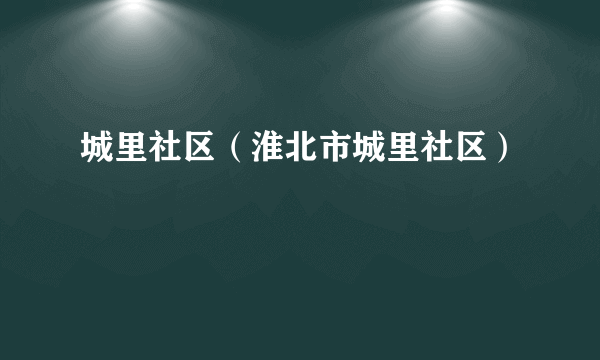 城里社区（淮北市城里社区）